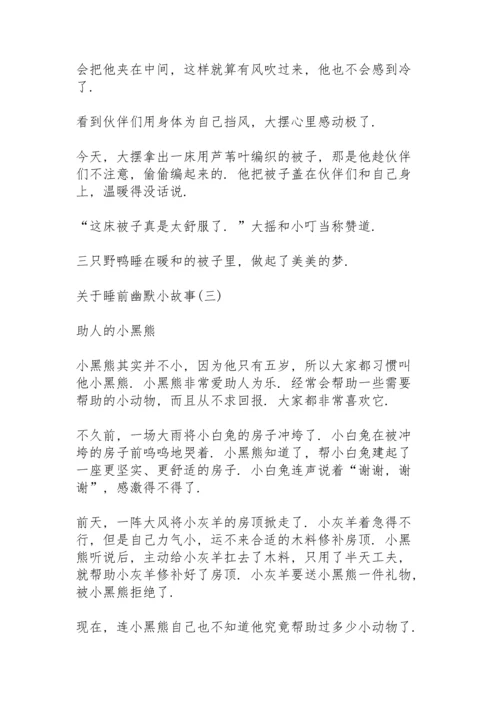 会把他夹在中间，这样就算有风吹过来，他也不会感到冷了.

看到伙伴们用身体为自己挡风，大摆心里感动极了.

今天，大摆拿出一床用芦苇叶编织的被子，那是他趁伙伴们不注意，偷偷编起来的. 他把被子盖在伙伴们和自己身上，温暖得没话说.

“这床被子真是太舒服了. ”大摇和小叮当称赞道.

三只野鸭睡在暖和的被子里，做起了美美的梦.

关于睡前幽默小故事(三)

助人的小黑熊

小黑熊其实并不小，因为他只有五岁，所以大家都习惯叫他小黑熊. 小黑熊非常爱助人为乐. 经常会帮助一些需要帮助的小动物，而且从不求回报. 大家都非常喜欢它.

不久前，一场大雨将小白兔的房子冲垮了. 小白兔在被冲垮的房子前呜呜地哭着. 小黑熊知道了，帮小白兔建起了一座更坚实、更舒适的房子. 小白兔连声说着“谢谢，谢谢”，感激得不得了.

前天，一阵大风将小灰羊的房顶掀走了. 小灰羊着急得不行，但是自己力气小，运不来合适的木料修补房顶. 小黑熊听说后，主动给小灰羊扛去了木料，只用了半天工夫，就帮助小灰羊修补好了房顶. 小灰羊要送小黑熊一件礼物，被小黑熊拒绝了.

现在，连小黑熊自己也不知道他究竟帮助过多少小动物了.